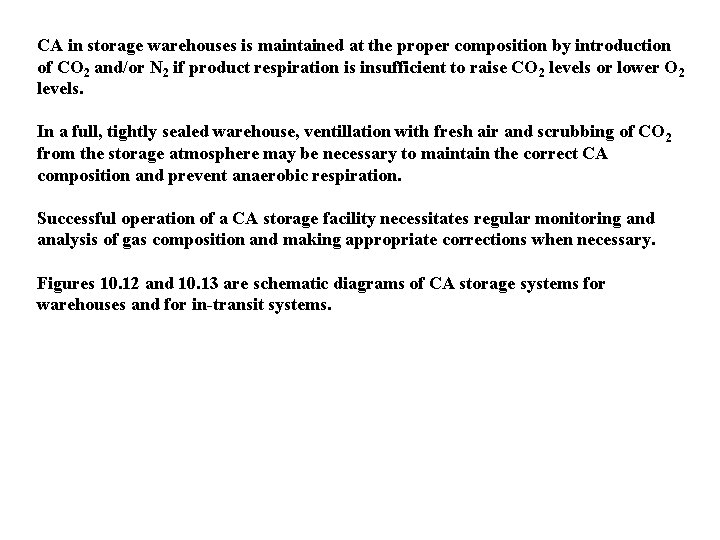 CA in storage warehouses is maintained at the proper composition by introduction of $CO_2$ and/or $N_2$ if product respiration is insufficient to raise $CO_2$ levels or lower $O_2$ levels.

In a full, tightly sealed warehouse, ventillation with fresh air and scrubbing of $CO_2$ from the storage atmosphere may be necessary to maintain the correct CA composition and prevent anaerobic respiration.

Successful operation of a CA storage facility necessitates regular monitoring and analysis of gas composition and making appropriate corrections when necessary.

Figures 10.12 and 10.13 are schematic diagrams of CA storage systems for warehouses and for in-transit systems.